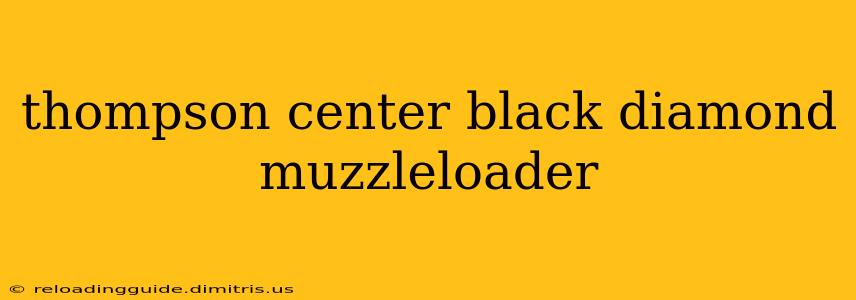 thompson center black diamond muzzleloader

© reloadingguide.dimitris.us